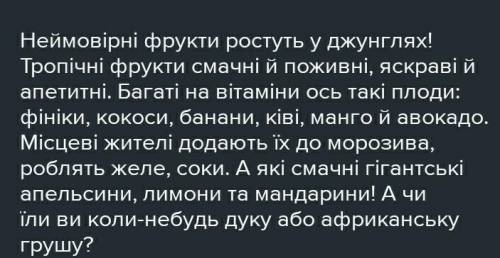 Неймовірні фрукти ростуть у джунглях! Тропічні фрукти смачні й поживні, яскраві й апетитні. Багаті на вітаміни ось такі плоди: фініки, кокоси, банани, ківі, манго й авокадо. Місцеві жителі додають їх до морозива, роблять желе, соки. А які смачні гігантські апельсини, лимони та мандарини! А чи їли ви коли-небудь дуку або африканську грушу?